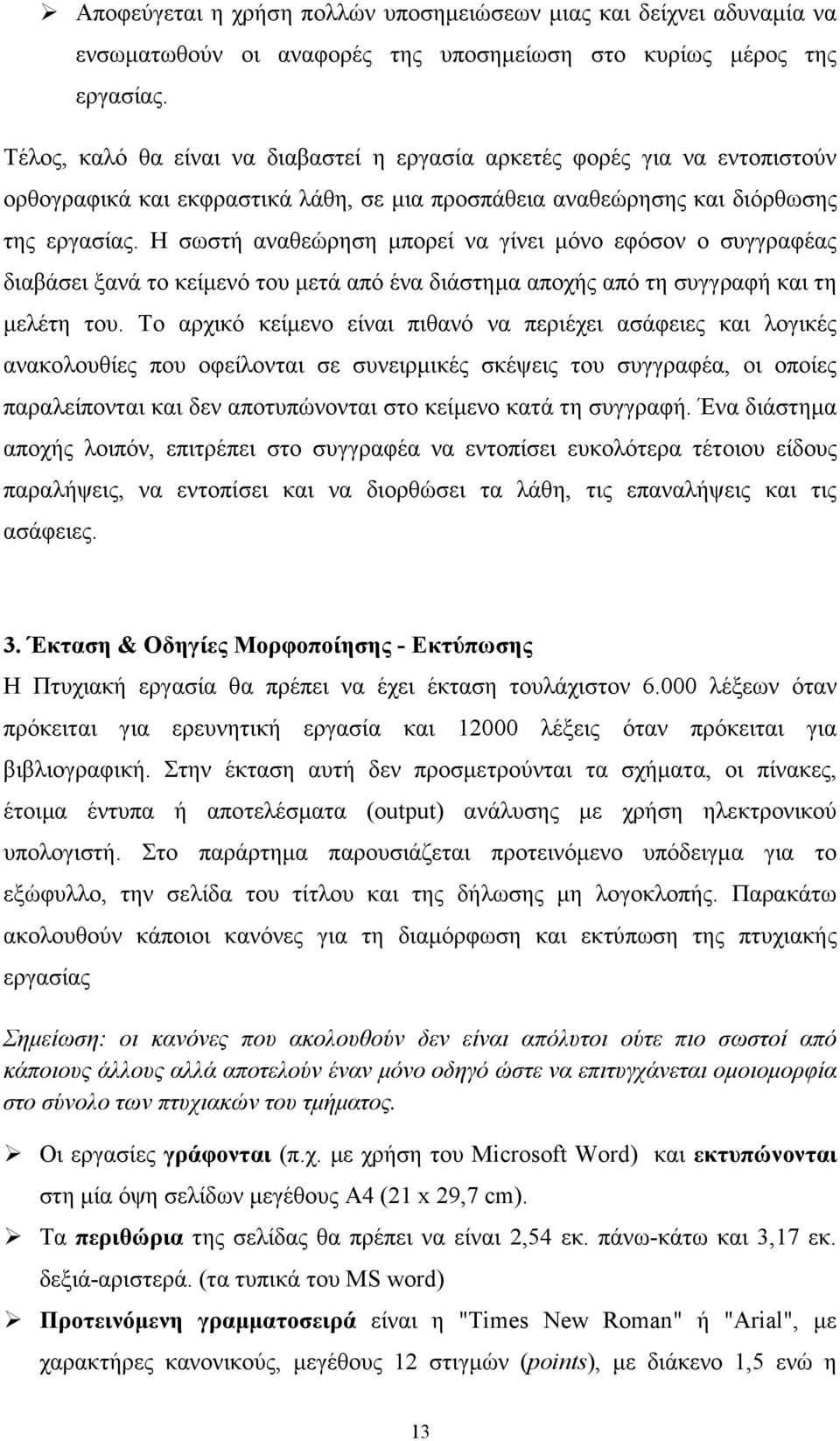 ➢ Αποφεύγεται η χρήση πολλών υποσημειώσεων μιας και δείχνει αδυναμία να ενσωματωθούν οι αναφορές της υποσημείωση στο κυρίως μέρος της εργασίας.

Τέλος, καλό θα είναι να διαβαστεί η εργασία αρκετές φορές για να εντοπιστούν ορθογραφικά και εκφραστικά λάθη, σε μια προσπάθεια αναθεώρησης και διόρθωσης της εργασίας. Η σωστή αναθεώρηση μπορεί να γίνει μόνο εφόσον ο συγγραφέας διαβάσει ξανά το κείμενό του μετά από ένα διάστημα αποχής από τη συγγραφή και τη μελέτη του. Το αρχικό κείμενο είναι πιθανό να περιέχει ασάφειες και λογικές ανακολουθίες που οφείλονται σε συνειρμικές σκέψεις του συγγραφέα, οι οποίες παραλείπονται και δεν αποτυπώνονται στο κείμενο κατά τη συγγραφή. Ένα διάστημα αποχής λοιπόν, επιτρέπει στο συγγραφέα να εντοπίσει ευκολότερα τέτοιου είδους παραλήψεις, να εντοπίσει και να διορθώσει τα λάθη, τις επαναλήψεις και τις ασάφειες.

3. Έκταση & Οδηγίες Μορφοποίησης - Εκτύπωσης

Η Πτυχιακή εργασία θα πρέπει να έχει έκταση τουλάχιστον 6.000 λέξεων όταν πρόκειται για ερευνητική εργασία και 12000 λέξεις όταν πρόκειται για βιβλιογραφική. Στην έκταση αυτή δεν προσμετρούνται τα σχήματα, οι πίνακες, έτοιμα έντυπα ή αποτελέσματα (output) ανάλυσης με χρήση ηλεκτρονικού υπολογιστή. Στο παράρτημα παρουσιάζεται προτεινόμενο υπόδειγμα για το εξώφυλλο, την σελίδα του τίτλου και της δήλωσης μη λογοκλοπής. Παρακάτω ακολουθούν κάποιοι κανόνες για τη διαμόρφωση και εκτύπωση της πτυχιακής εργασίας

Σημείωση: οι κανόνες που ακολουθούν δεν είναι απόλυτοι ούτε πιο σωστοί από κάποιους άλλους αλλά αποτελούν έναν μόνο οδηγό ώστε να επιτυγχάνεται ομοιομορφία στο σύνολο των πτυχιακών του τμήματος.

➢ Οι εργασίες γράφονται (π.χ. με χρήση του Microsoft Word) και εκτυπώνονται στη μία όψη σελίδων μεγέθους Α4 (21 x 29,7 cm).

➢ Τα περιθώρια της σελίδας θα πρέπει να είναι 2,54 εκ. πάνω-κάτω και 3,17 εκ. δεξιά-αριστερά. (τα τυπικά του MS word)

➢ Προτεινόμενη γραμματοσειρά είναι η "Times New Roman" ή "Arial", με χαρακτήρες κανονικούς, μεγέθους 12 στιγμών (points), με διάκενο 1,5 ενώ η

13